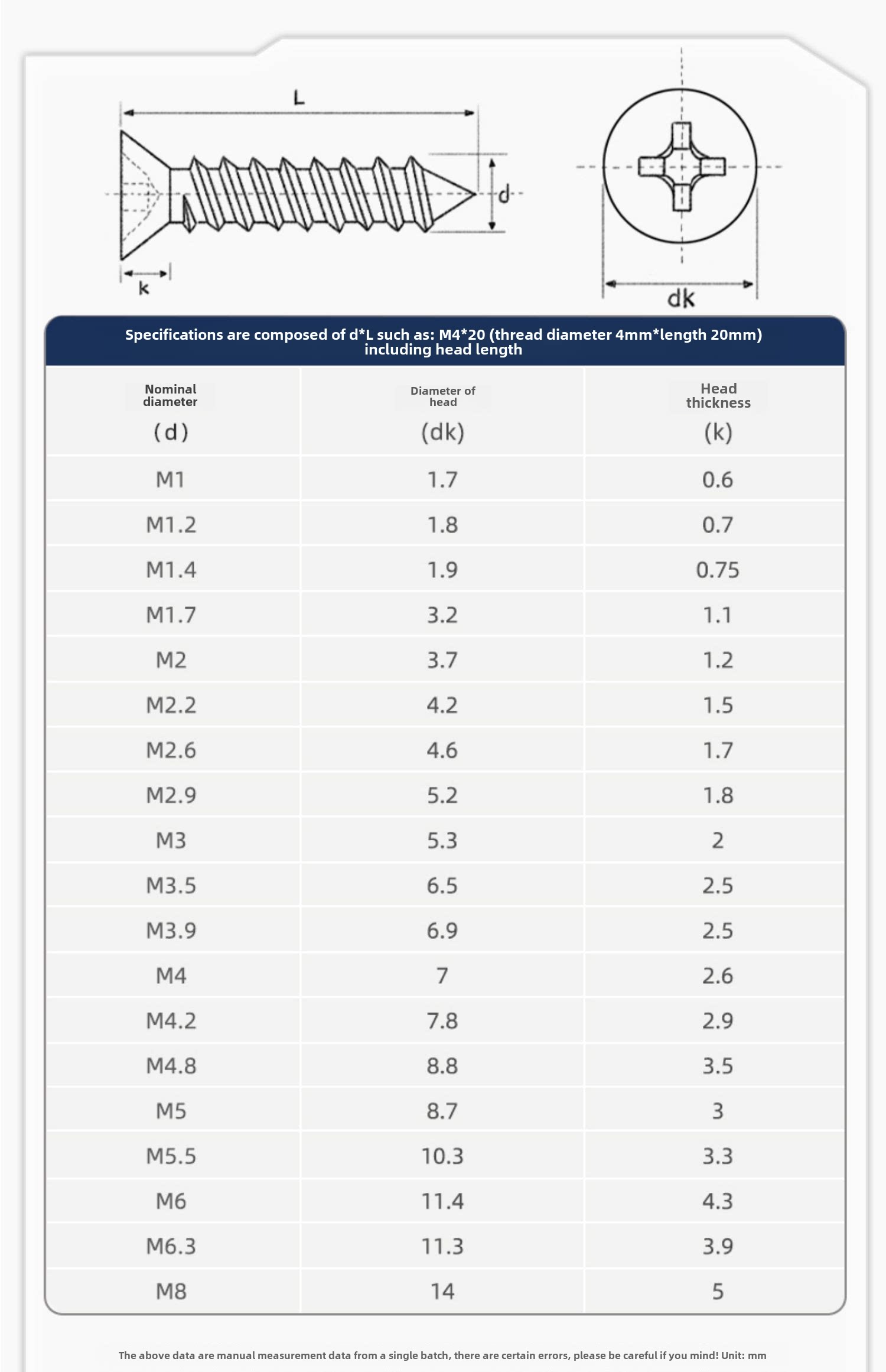 L

d

k

dk

Specifications are composed of d*L such as: M4*20 (thread diameter 4mm*length 20mm) including head length

| Nominal diameter (d) | Diameter of head (dk) | Head thickness (k) |
|---|---|---|
| M1 | 1.7 | 0.6 |
| M1.2 | 1.8 | 0.7 |
| M1.4 | 1.9 | 0.75 |
| M1.7 | 3.2 | 1.1 |
| M2 | 3.7 | 1.2 |
| M2.2 | 4.2 | 1.5 |
| M2.6 | 4.6 | 1.7 |
| M2.9 | 5.2 | 1.8 |
| M3 | 5.3 | 2 |
| M3.5 | 6.5 | 2.5 |
| M3.9 | 6.9 | 2.5 |
| M4 | 7 | 2.6 |
| M4.2 | 7.8 | 2.9 |
| M4.8 | 8.8 | 3.5 |
| M5 | 8.7 | 3 |
| M5.5 | 10.3 | 3.3 |
| M6 | 11.4 | 4.3 |
| M6.3 | 11.3 | 3.9 |
| M8 | 14 | 5 |

The above data are manual measurement data from a single batch, there are certain errors, please be careful if you mind! Unit: mm